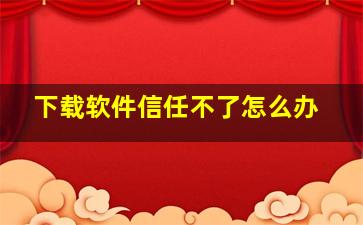 下载软件信任不了怎么办